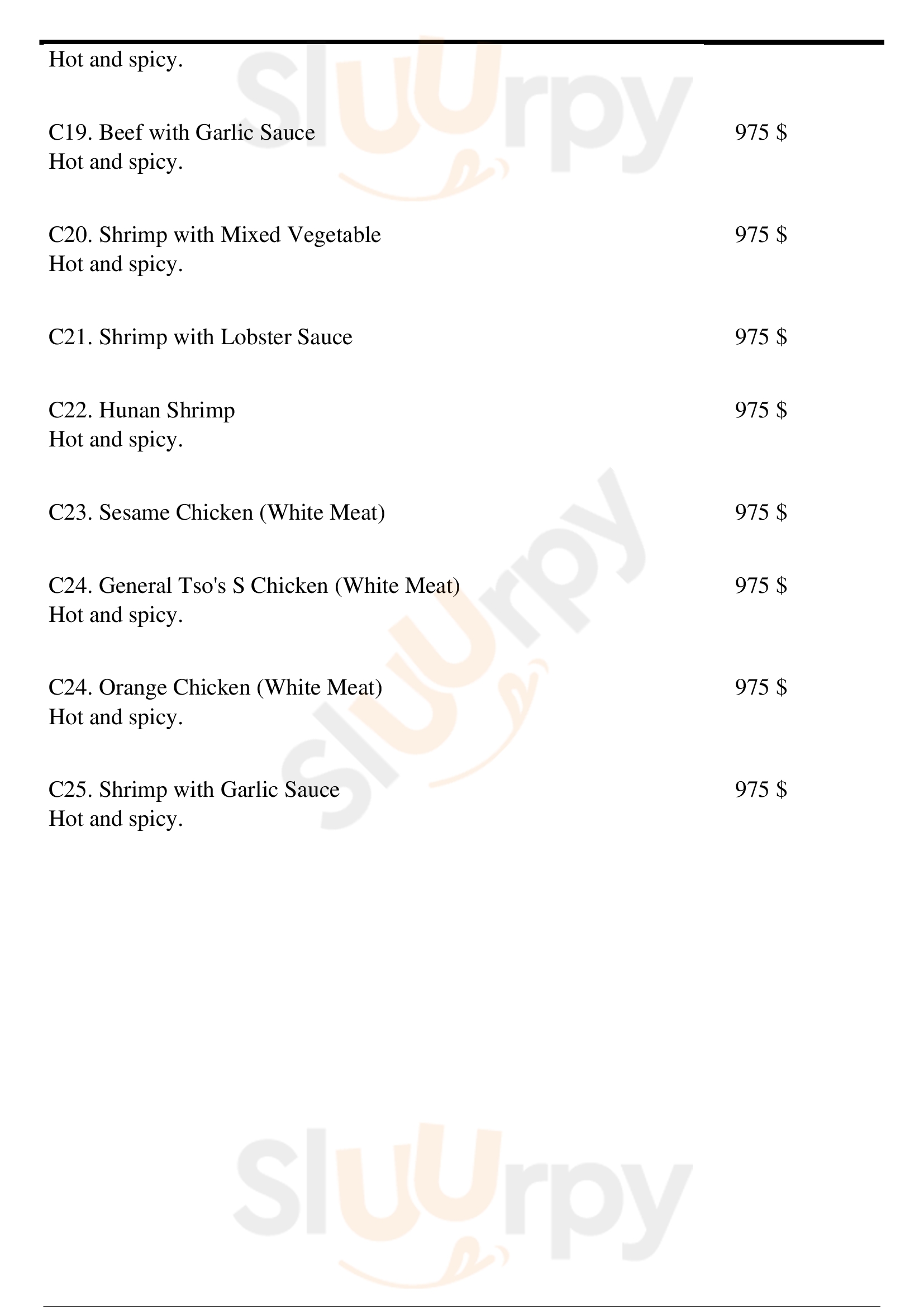 Hot and spicy.

C19. Beef with Garlic Sauce
975 $
Hot and spicy.

C20. Shrimp with Mixed Vegetable
975 $
Hot and spicy.

C21. Shrimp with Lobster Sauce
975 $

C22. Hunan Shrimp
975 $
Hot and spicy.

C23. Sesame Chicken (White Meat)
975 $

C24. General Tso's S Chicken (White Meat)
975 $
Hot and spicy.

C24. Orange Chicken (White Meat)
975 $
Hot and spicy.

C25. Shrimp with Garlic Sauce
975 $
Hot and spicy.

Sluurpy